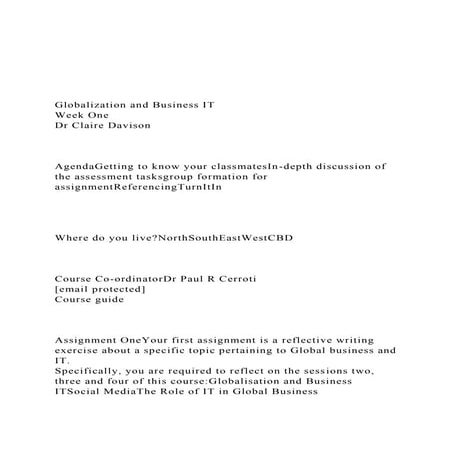 Globalization and Business IT
Week One
Dr Claire Davison

AgendaGetting to know your classmatesIn-depth discussion of the assessment tasksgroup formation for assignmentReferencingTurnItIn

Where do you live?NorthSouthEastWestCBD

Course Co-ordinatorDr Paul R Cerroti
[email protected]
Course guide

Assignment OneYour first assignment is a reflective writing exercise about a specific topic pertaining to Global business and IT.
Specifically, you are required to reflect on the sessions two, three and four of this course:Globalisation and Business ITSocial MediaThe Role of IT in Global Business